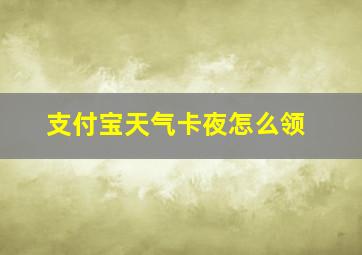 支付宝天气卡夜怎么领